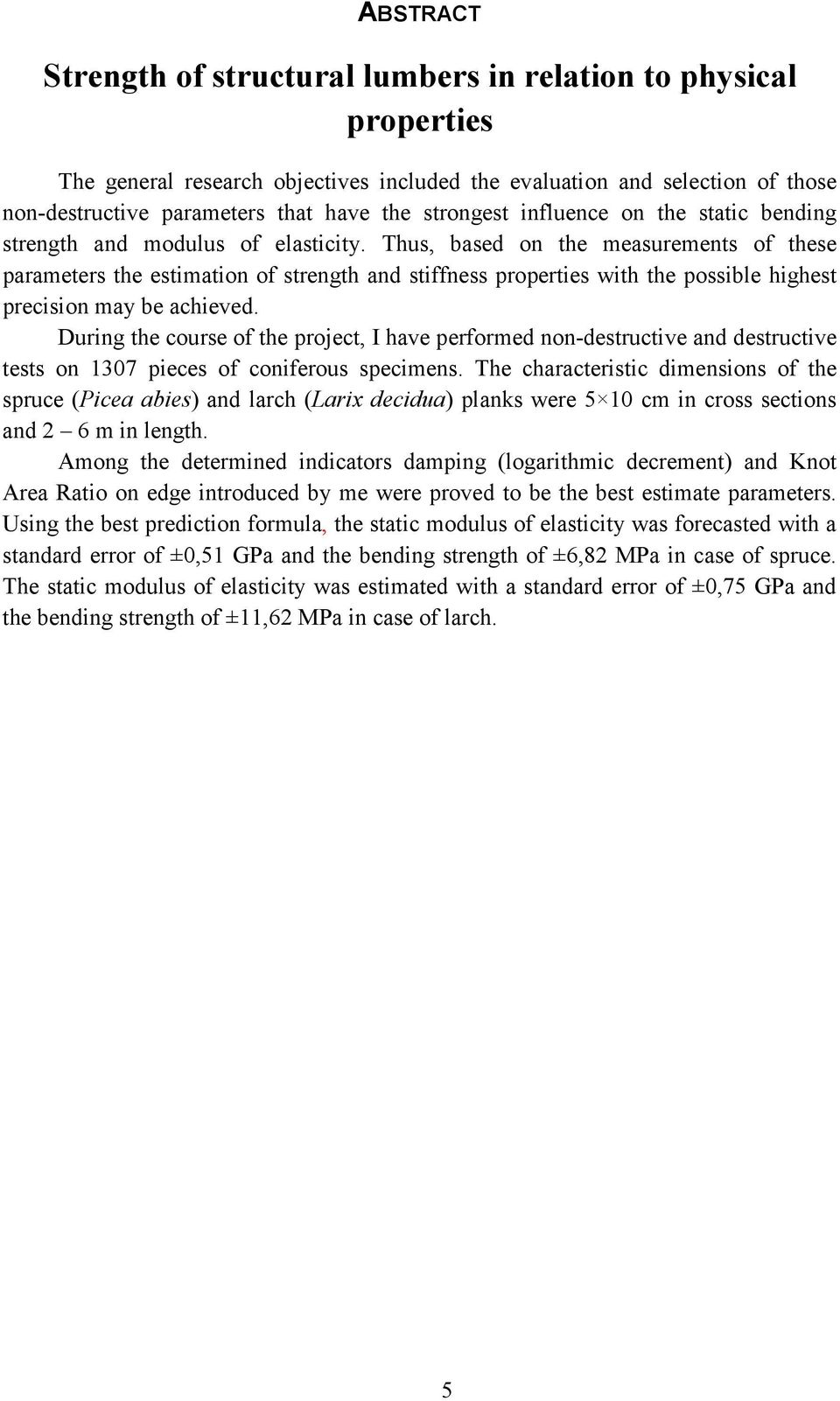 ABSTRACT

Strength of structural lumbers in relation to physical properties

The general research objectives included the evaluation and selection of those non-destructive parameters that have the strongest influence on the static bending strength and modulus of elasticity. Thus, based on the measurements of these parameters the estimation of strength and stiffness properties with the possible highest precision may be achieved.

During the course of the project, I have performed non-destructive and destructive tests on 1307 pieces of coniferous specimens. The characteristic dimensions of the spruce (Picea abies) and larch (Larix decidua) planks were 5×10 cm in cross sections and 2 – 6 m in length.

Among the determined indicators damping (logarithmic decrement) and Knot Area Ratio on edge introduced by me were proved to be the best estimate parameters. Using the best prediction formula, the static modulus of elasticity was forecasted with a standard error of ±0,51 GPa and the bending strength of ±6,82 MPa in case of spruce. The static modulus of elasticity was estimated with a standard error of ±0,75 GPa and the bending strength of ±11,62 MPa in case of larch.

5